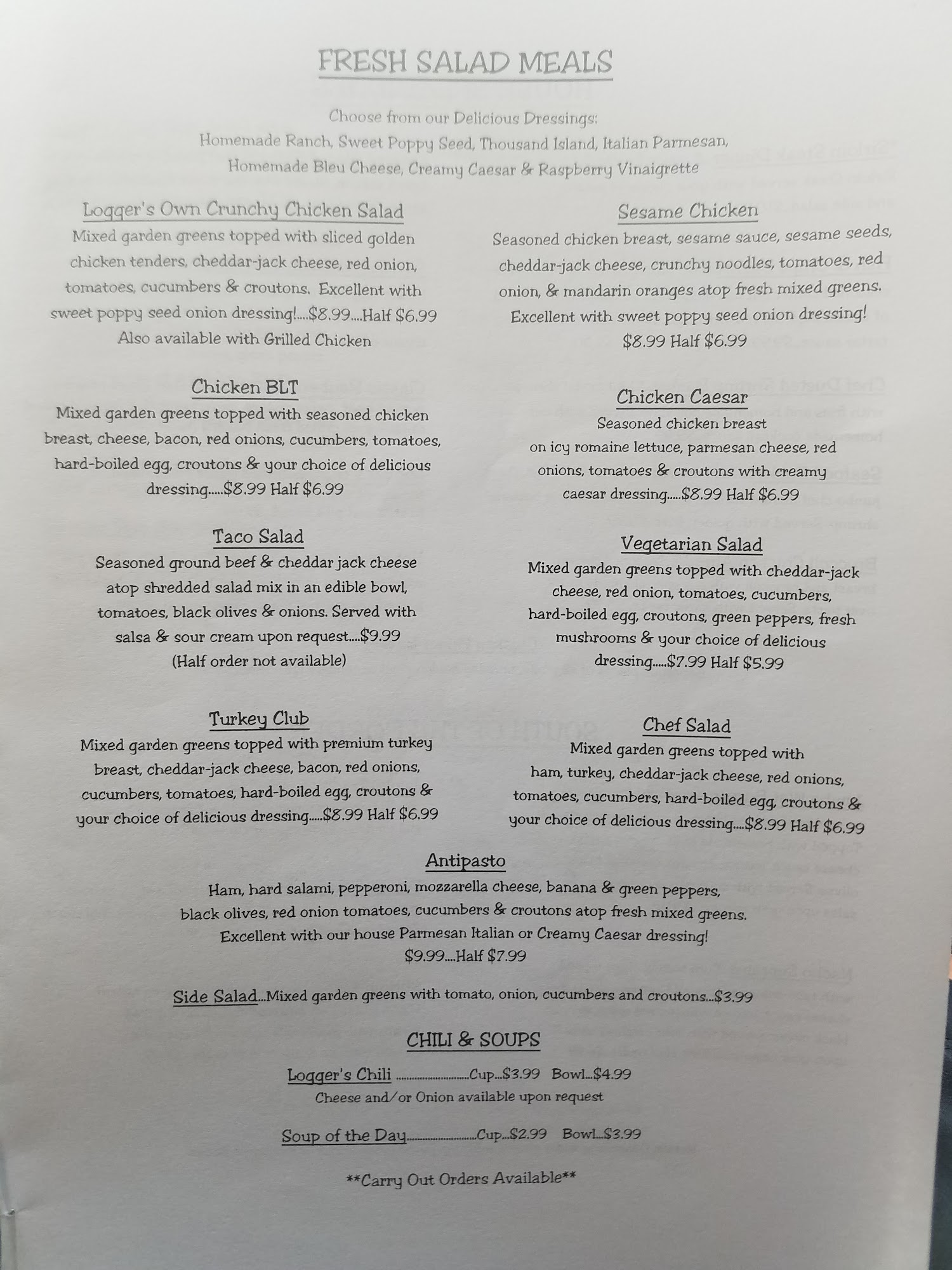 FRESH SALAD MEALS

Choose from our Delicious Dressings:
Homemade Ranch, Sweet Poppy Seed, Thousand Island, Italian Parmesan,
Homemade Bleu Cheese, Creamy Caesar & Raspberry Vinaigrette

Logger's Own Crunchy Chicken Salad
Mixed garden greens topped with sliced golden chicken tenders, cheddar-jack cheese, red onion, tomatoes, cucumbers & croutons. Excellent with sweet poppy seed onion dressing!....$8.99....Half $6.99
Also available with Grilled Chicken

Chicken BLT
Mixed garden greens topped with seasoned chicken breast, cheese, bacon, red onions, cucumbers, tomatoes, hard-boiled egg, croutons & your choice of delicious dressing.....$8.99 Half $6.99

Taco Salad
Seasoned ground beef & cheddar jack cheese atop shredded salad mix in an edible bowl, tomatoes, black olives & onions. Served with salsa & sour cream upon request....$9.99
(Half order not available)

Turkey Club
Mixed garden greens topped with premium turkey breast, cheddar-jack cheese, bacon, red onions, cucumbers, tomatoes, hard-boiled egg, croutons & your choice of delicious dressing.....$8.99 Half $6.99

Sesame Chicken
Seasoned chicken breast, sesame sauce, sesame seeds, cheddar-jack cheese, crunchy noodles, tomatoes, red onion, & mandarin oranges atop fresh mixed greens. Excellent with sweet poppy seed onion dressing!
$8.99 Half $6.99

Chicken Caesar
Seasoned chicken breast on icy romaine lettuce, parmesan cheese, red onions, tomatoes & croutons with creamy caesar dressing.....$8.99 Half $6.99

Vegetarian Salad
Mixed garden greens topped with cheddar-jack cheese, red onion, tomatoes, cucumbers, hard-boiled egg, croutons, green peppers, fresh mushrooms & your choice of delicious dressing.....$7.99 Half $5.99

Chef Salad
Mixed garden greens topped with ham, turkey, cheddar-jack cheese, red onions, tomatoes, cucumbers, hard-boiled egg, croutons & your choice of delicious dressing....$8.99 Half $6.99

Antipasto
Ham, hard salami, pepperoni, mozzarella cheese, banana & green peppers, black olives, red onion tomatoes, cucumbers & croutons atop fresh mixed greens. Excellent with our house Parmesan Italian or Creamy Caesar dressing!
$9.99....Half $7.99

Side Salad...Mixed garden greens with tomato, onion, cucumbers and croutons...$3.99

CHILI & SOUPS

Logger's Chili Cup...$3.99 Bowl...$4.99
Cheese and/or Onion available upon request

Soup of the Day Cup...$2.99 Bowl...$3.99

**Carry Out Orders Available**